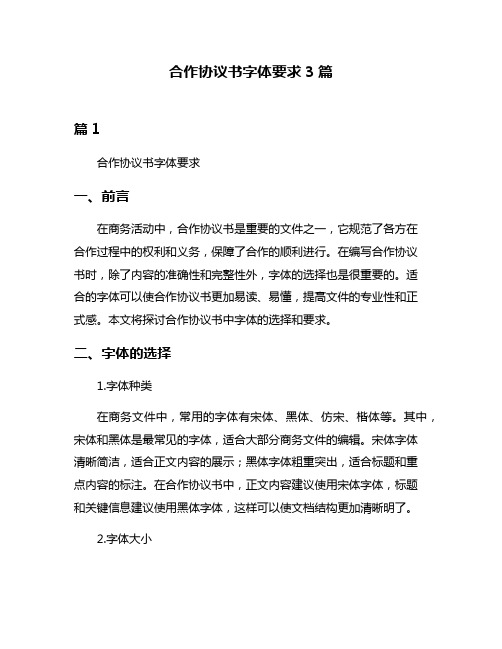 合作协议书字体要求 3 篇

篇 1

合作协议书字体要求

一、前言

在商务活动中，合作协议书是重要的文件之一，它规范了各方在合作过程中的权利和义务，保障了合作的顺利进行。在编写合作协议书时，除了内容的准确性和完整性外，字体的选择也是很重要的。适合的字体可以使合作协议书更加易读、易懂，提高文件的专业性和正式感。本文将探讨合作协议书中字体的选择和要求。

二、字体的选择

1.字体种类

在商务文件中，常用的字体有宋体、黑体、仿宋、楷体等。其中，宋体和黑体是最常见的字体，适合大部分商务文件的编辑。宋体字体清晰简洁，适合正文内容的展示；黑体字体粗重突出，适合标题和重点内容的标注。在合作协议书中，正文内容建议使用宋体字体，标题和关键信息建议使用黑体字体，这样可以使文档结构更加清晰明了。

2.字体大小